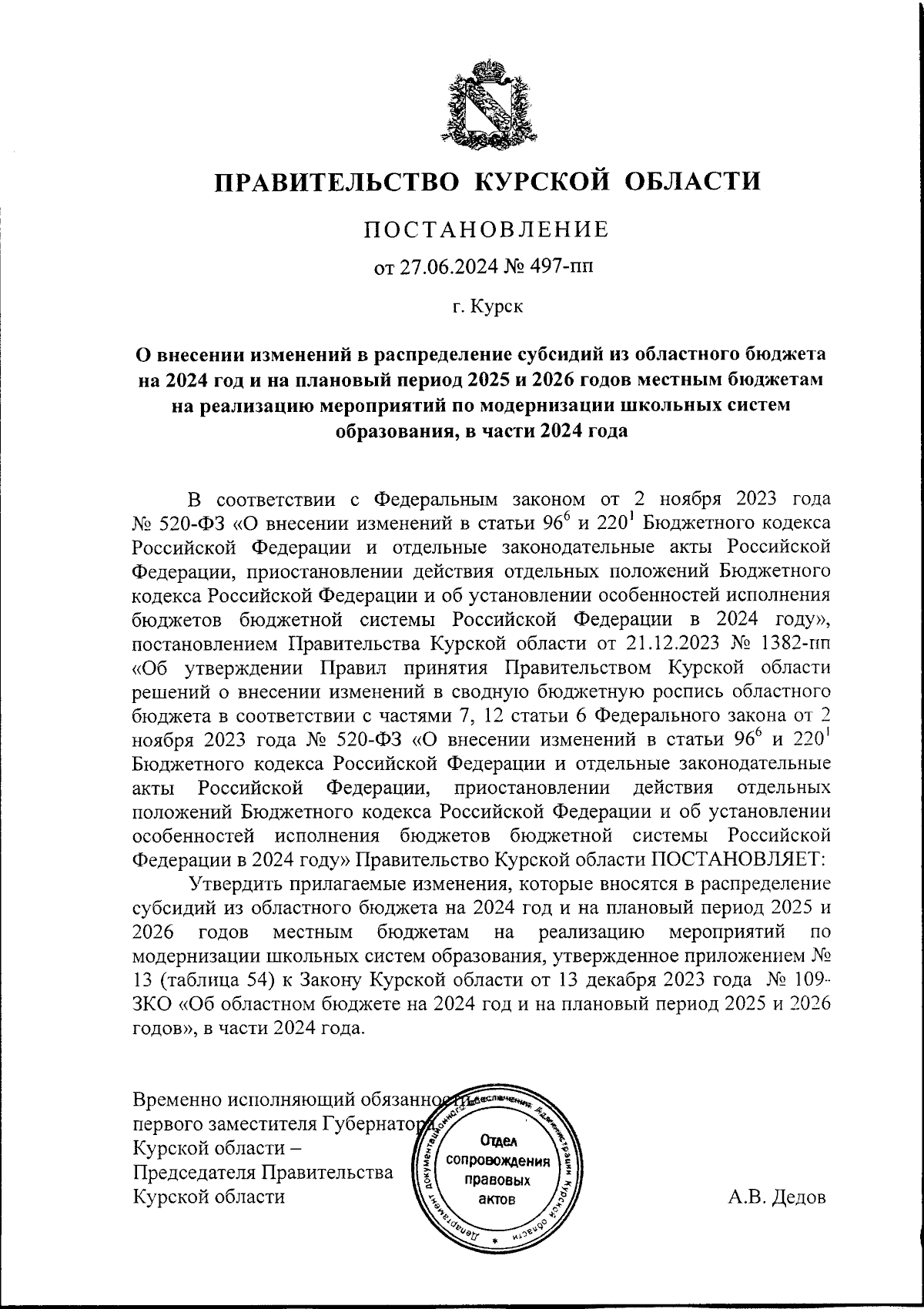 ПРАВИТЕЛЬСТВО КУРСКОЙ ОБЛАСТИ

ПОСТАНОВЛЕНИЕ

от 27.06.2024 № 497-пп

г. Курск

О внесении изменений в распределение субсидий из областного бюджета на 2024 год и на плановый период 2025 и 2026 годов местным бюджетам на реализацию мероприятий по модернизации школьных систем образования, в части 2024 года

В соответствии с Федеральным законом от 2 ноября 2023 года № 520-ФЗ «О внесении изменений в статьи $96^6$ и $220^1$ Бюджетного кодекса Российской Федерации и отдельные законодательные акты Российской Федерации, приостановлении действия отдельных положений Бюджетного кодекса Российской Федерации и об установлении особенностей исполнения бюджетов бюджетной системы Российской Федерации в 2024 году», постановлением Правительства Курской области от 21.12.2023 № 1382-пп «Об утверждении Правил принятия Правительством Курской области решений о внесении изменений в сводную бюджетную роспись областного бюджета в соответствии с частями 7, 12 статьи 6 Федерального закона от 2 ноября 2023 года № 520-ФЗ «О внесении изменений в статьи $96^6$ и $220^1$ Бюджетного кодекса Российской Федерации и отдельные законодательные акты Российской Федерации, приостановлении действия отдельных положений Бюджетного кодекса Российской Федерации и об установлении особенностей исполнения бюджетов бюджетной системы Российской Федерации в 2024 году» Правительство Курской области ПОСТАНОВЛЯЕТ:

Утвердить прилагаемые изменения, которые вносятся в распределение субсидий из областного бюджета на 2024 год и на плановый период 2025 и 2026 годов местным бюджетам на реализацию мероприятий по модернизации школьных систем образования, утвержденное приложением № 13 (таблица 54) к Закону Курской области от 13 декабря 2023 года № 109-ЗКО «Об областном бюджете на 2024 год и на плановый период 2025 и 2026 годов», в части 2024 года.

Временно исполняющий обязанности первого заместителя Губернатора Курской области – Председателя Правительства Курской области

Департамент документационного обеспечения Администрации Курской области
Отдел сопровождения правовых актов

А.В. Дедов